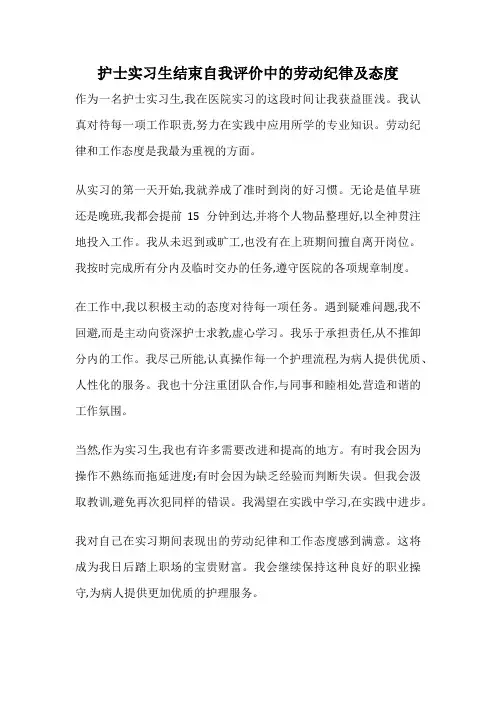 护士实习生结束自我评价中的劳动纪律及态度

作为一名护士实习生,我在医院实习的这段时间让我获益匪浅。我认真对待每一项工作职责,努力在实践中应用所学的专业知识。劳动纪律和工作态度是我最为重视的方面。

从实习的第一天开始,我就养成了准时到岗的好习惯。无论是值早班还是晚班,我都会提前 15 分钟到达,并将个人物品整理好,以全神贯注地投入工作。我从未迟到或旷工,也没有在上班期间擅自离开岗位。我按时完成所有分内及临时交办的任务,遵守医院的各项规章制度。

在工作中,我以积极主动的态度对待每一项任务。遇到疑难问题,我不回避,而是主动向资深护士求教,虚心学习。我乐于承担责任,从不推卸分内的工作。我尽己所能,认真操作每一个护理流程,为病人提供优质、人性化的服务。我也十分注重团队合作,与同事和睦相处,营造和谐的工作氛围。

当然,作为实习生,我也有许多需要改进和提高的地方。有时我会因为操作不熟练而拖延进度;有时会因为缺乏经验而判断失误。但我会汲取教训,避免再次犯同样的错误。我渴望在实践中学习,在实践中进步。

我对自己在实习期间表现出的劳动纪律和工作态度感到满意。这将成为我日后踏上职场的宝贵财富。我会继续保持这种良好的职业操守,为病人提供更加优质的护理服务。